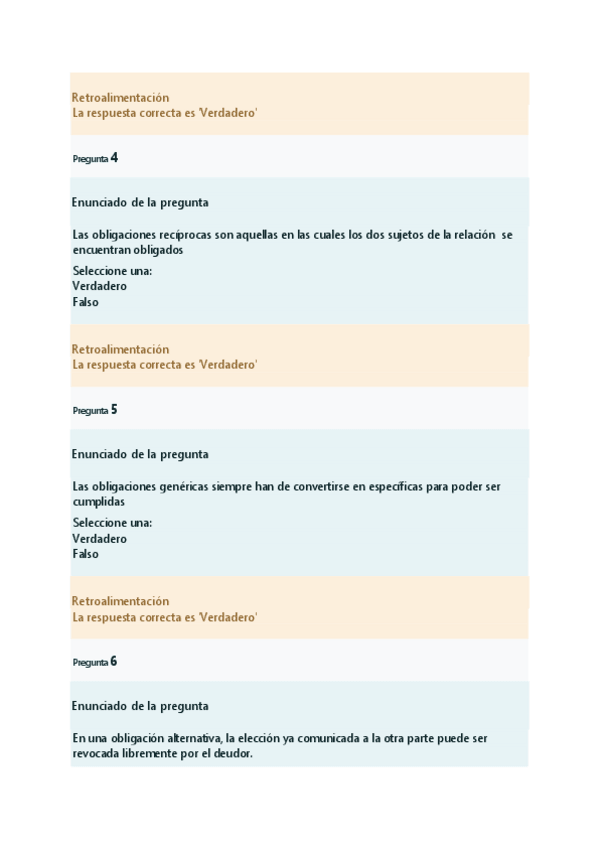 Retroalimentación
La respuesta correcta es 'Verdadero'

Pregunta 4

Enunciado de la pregunta

Las obligaciones recíprocas son aquellas en las cuales los dos sujetos de la relación se encuentran obligados

Seleccione una:
Verdadero
Falso

Retroalimentación
La respuesta correcta es 'Verdadero'

Pregunta 5

Enunciado de la pregunta

Las obligaciones genéricas siempre han de convertirse en específicas para poder ser cumplidas

Seleccione una:
Verdadero
Falso

Retroalimentación
La respuesta correcta es 'Verdadero'

Pregunta 6

Enunciado de la pregunta

En una obligación alternativa, la elección ya comunicada a la otra parte puede ser revocada libremente por el deudor.